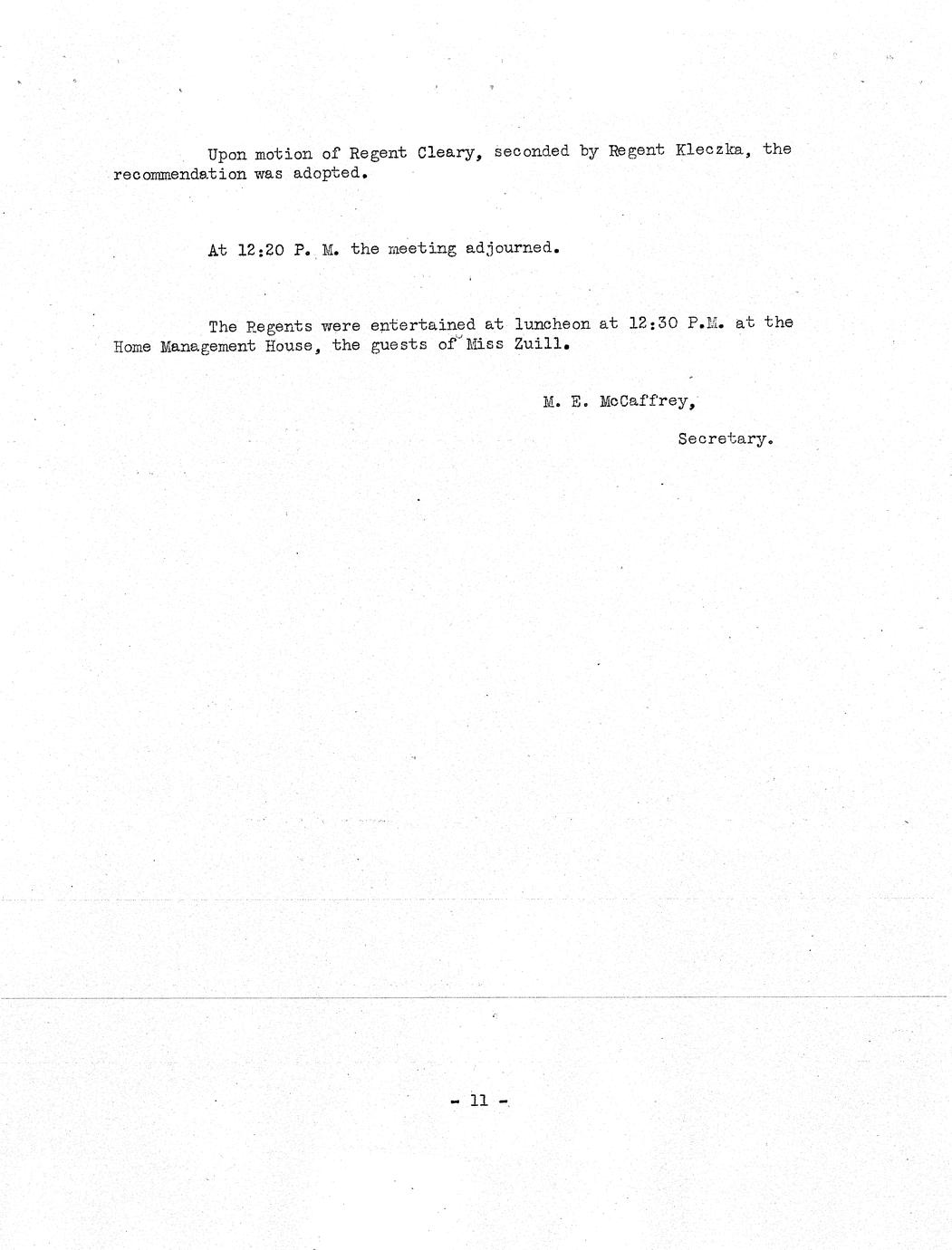 Upon motion of Regent Cleary, seconded by Regent Kleczka, the recommendation was adopted.

At 12:20 P. M. the meeting adjourned.

The Regents were entertained at luncheon at 12:30 P.M. at the Home Management House, the guests of Miss Zuill.

M. E. McCaffrey,

Secretary.

- 11 -